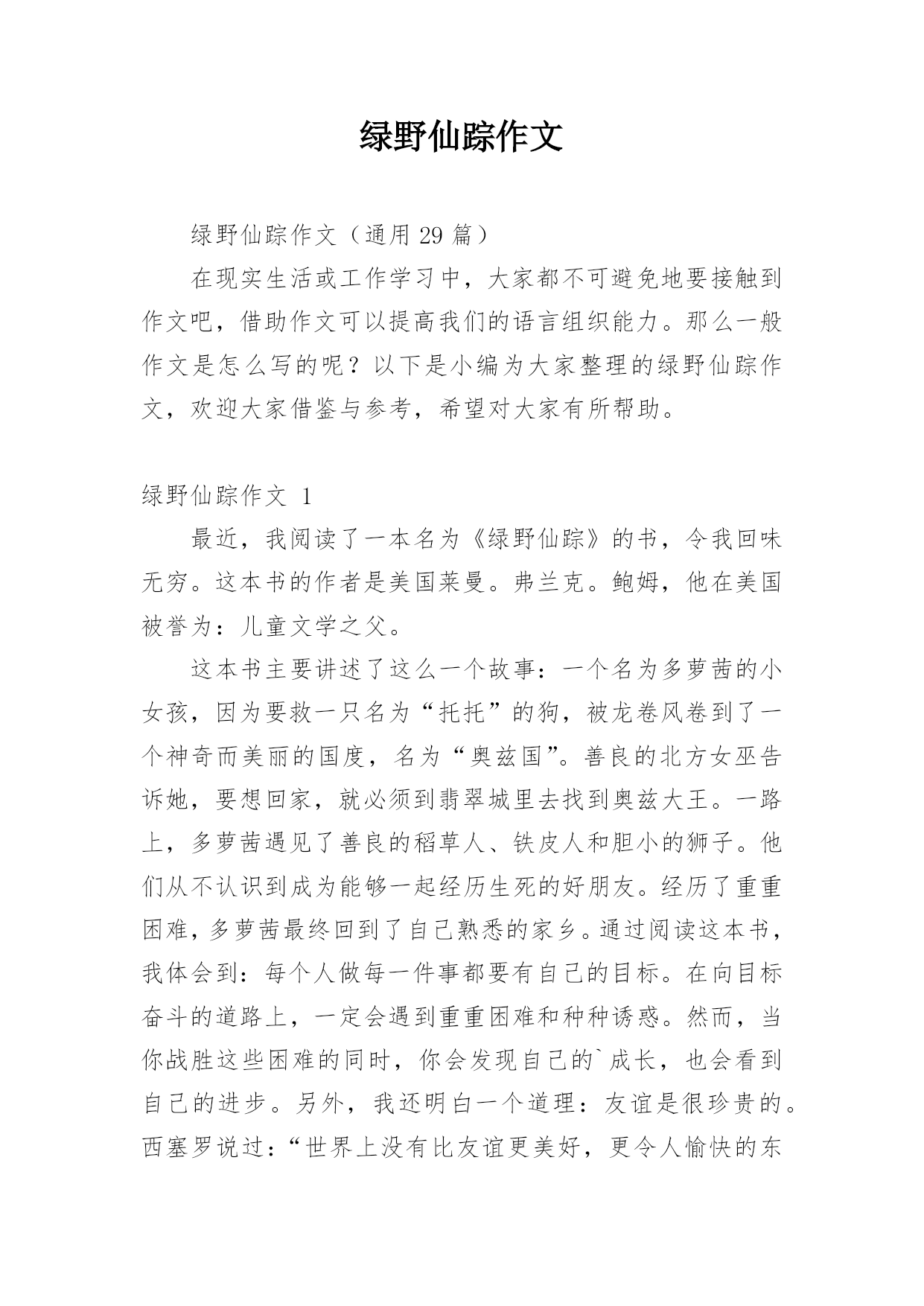 绿野仙踪作文

绿野仙踪作文（通用 29 篇）

在现实生活或工作学习中，大家都不可避免地要接触到作文吧，借助作文可以提高我们的语言组织能力。那么一般作文是怎么写的呢？以下是小编为大家整理的绿野仙踪作文，欢迎大家借鉴与参考，希望对大家有所帮助。

绿野仙踪作文 1

最近，我阅读了一本名为《绿野仙踪》的书，令我回味无穷。这本书的作者是美国莱曼。弗兰克。鲍姆，他在美国被誉为：儿童文学之父。

这本书主要讲述了这么一个故事：一个名为多萝茜的小女孩，因为要救一只名为“托托”的狗，被龙卷风卷到了一个神奇而美丽的国度，名为“奥兹国”。善良的北方女巫告诉她，要想回家，就必须到翡翠城里去找到奥兹大王。一路上，多萝茜遇见了善良的稻草人、铁皮人和胆小的狮子。他们从不认识到成为能够一起经历生死的好朋友。经历了重重困难，多萝茜最终回到了自己熟悉的家乡。通过阅读这本书，我体会到：每个人做每一件事都要有自己的目标。在向目标奋斗的道路上，一定会遇到重重困难和种种诱惑。然而，当你战胜这些困难的同时，你会发现自己的`成长，也会看到自己的进步。另外，我还明白一个道理：友谊是很珍贵的。西塞罗说过：“世界上没有比友谊更美好，更令人愉快的东